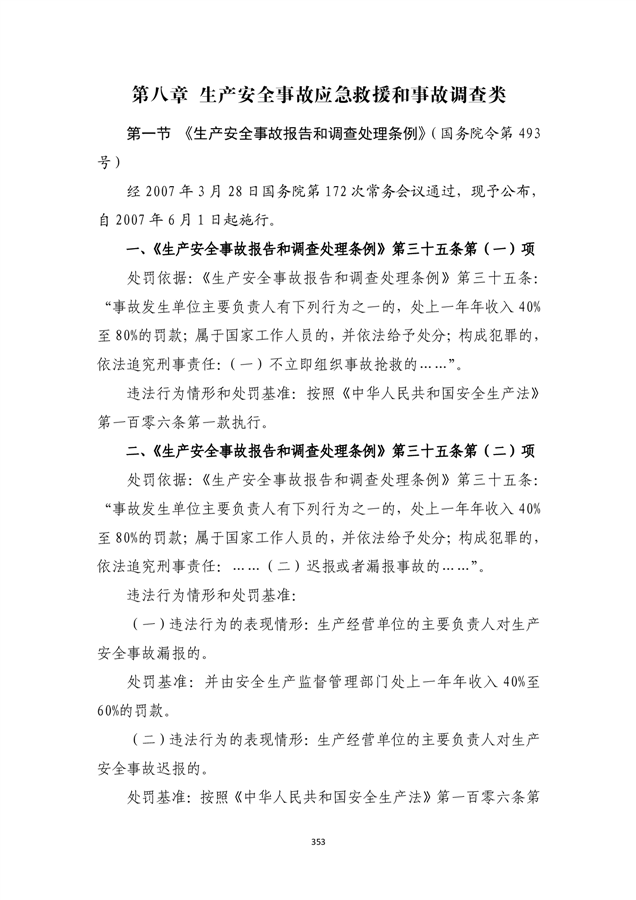 第八章 生产安全事故应急救援和事故调查类

第一节 《生产安全事故报告和调查处理条例》（国务院令第 493 号）

经 2007 年 3 月 28 日国务院第 172 次常务会议通过，现予公布，自 2007 年 6 月 1 日起施行。

一、《生产安全事故报告和调查处理条例》第三十五条第（一）项

处罚依据：《生产安全事故报告和调查处理条例》第三十五条：“事故发生单位主要负责人有下列行为之一的，处上一年年收入 40%至 80%的罚款；属于国家工作人员的，并依法给予处分；构成犯罪的，依法追究刑事责任：（一）不立即组织事故抢救的……”。

违法行为情形和处罚基准：按照《中华人民共和国安全生产法》第一百零六条第一款执行。

二、《生产安全事故报告和调查处理条例》第三十五条第（二）项

处罚依据：《生产安全事故报告和调查处理条例》第三十五条：“事故发生单位主要负责人有下列行为之一的，处上一年年收入 40%至 80%的罚款；属于国家工作人员的，并依法给予处分；构成犯罪的，依法追究刑事责任：……（二）迟报或者漏报事故的……”。

违法行为情形和处罚基准：

（一）违法行为的表现情形：生产经营单位的主要负责人对生产安全事故漏报的。

处罚基准：并由安全生产监督管理部门处上一年年收入 40%至 60%的罚款。

（二）违法行为的表现情形：生产经营单位的主要负责人对生产安全事故迟报的。

处罚基准：按照《中华人民共和国安全生产法》第一百零六条第

353